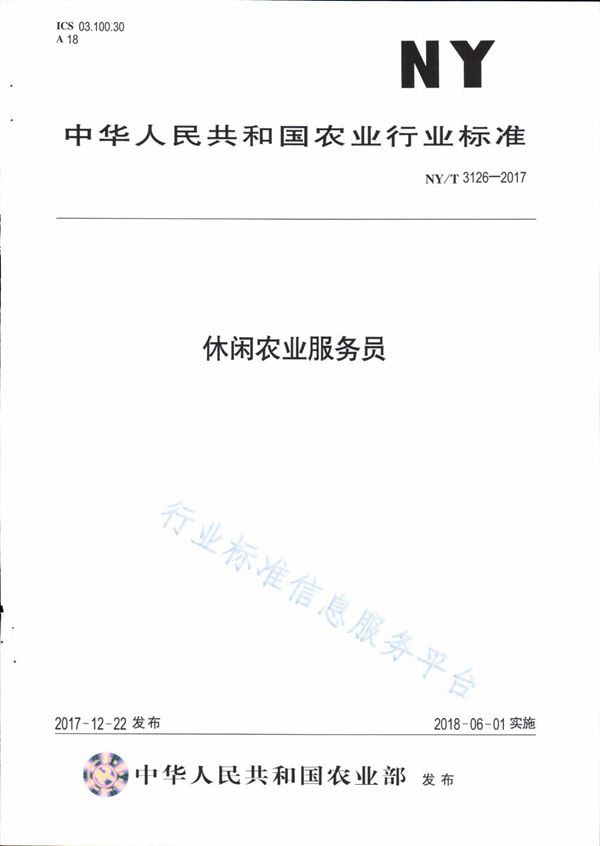 ICS 03.100.30
A 18

NY

中华人民共和国农业行业标准

NY/T 3126—2017

休闲农业服务员

行业标准信息服务平台

2017-12-22 发布

2018-06-01 实施

中华人民共和国农业部 发布